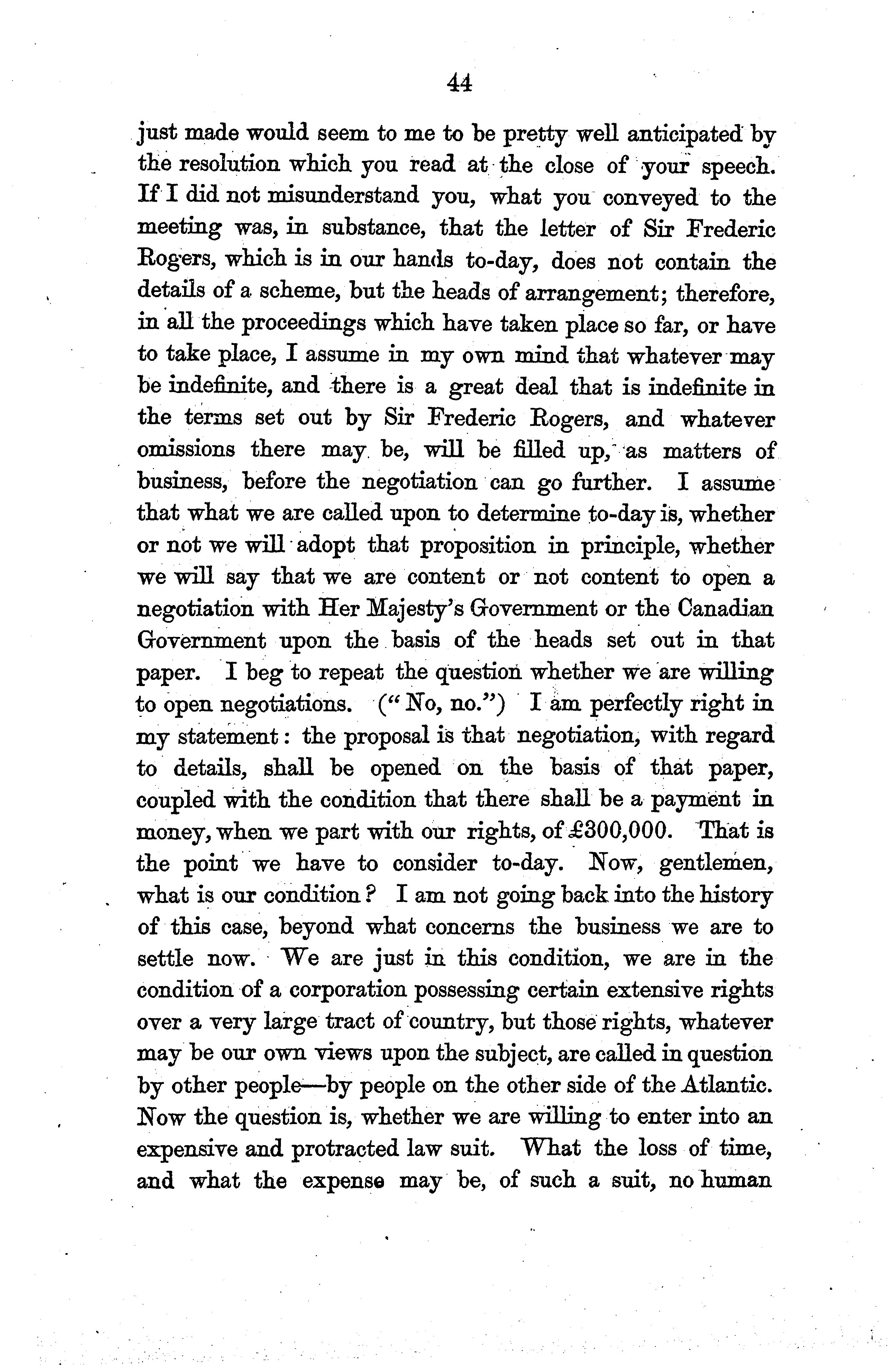 44

just made would seem to me to be pretty well anticipated by the resolution which you read at the close of your speech. If I did not misunderstand you, what you conveyed to the meeting was, in substance, that the letter of Sir Frederic Rogers, which is in our hands to-day, does not contain the details of a scheme, but the heads of arrangement; therefore, in all the proceedings which have taken place so far, or have to take place, I assume in my own mind that whatever may be indefinite, and there is a great deal that is indefinite in the terms set out by Sir Frederic Rogers, and whatever omissions there may be, will be filled up, as matters of business, before the negotiation can go further. I assume that what we are called upon to determine to-day is, whether or not we will adopt that proposition in principle, whether we will say that we are content or not content to open a negotiation with Her Majesty's Government or the Canadian Government upon the basis of the heads set out in that paper. I beg to repeat the question whether we are willing to open negotiations. ("No, no.") I am perfectly right in my statement: the proposal is that negotiation, with regard to details, shall be opened on the basis of that paper, coupled with the condition that there shall be a payment in money, when we part with our rights, of £300,000. That is the point we have to consider to-day. Now, gentlemen, what is our condition? I am not going back into the history of this case, beyond what concerns the business we are to settle now. We are just in this condition, we are in the condition of a corporation possessing certain extensive rights over a very large tract of country, but those rights, whatever may be our own views upon the subject, are called in question by other people—by people on the other side of the Atlantic. Now the question is, whether we are willing to enter into an expensive and protracted law suit. What the loss of time, and what the expense may be, of such a suit, no human